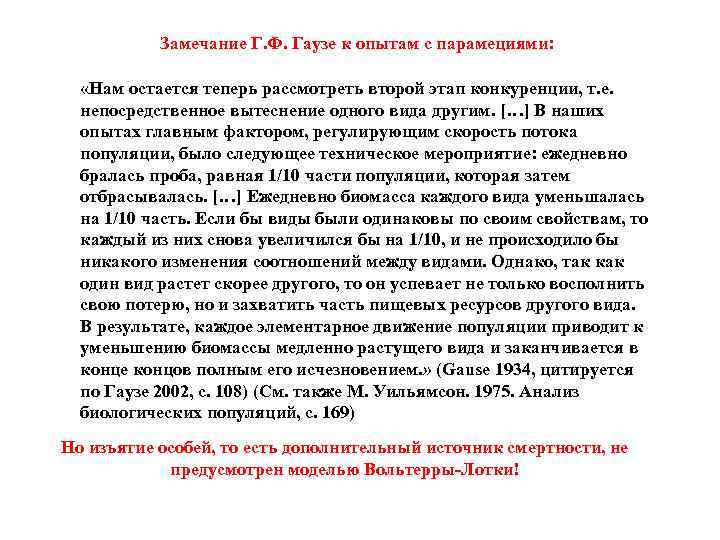 Замечание Г.Ф. Гаузе к опытам с парамециями:

«Нам остается теперь рассмотреть второй этап конкуренции, т.е. непосредственное вытеснение одного вида другим. [...] В наших опытах главным фактором, регулирующим скорость потока популяции, было следующее техническое мероприятие: ежедневно бралась проба, равная 1/10 части популяции, которая затем отбрасывалась. [...] Ежедневно биомасса каждого вида уменьшалась на 1/10 часть. Если бы виды были одинаковы по своим свойствам, то каждый из них снова увеличился бы на 1/10, и не происходило бы никакого изменения соотношений между видами. Однако, так как один вид растет скорее другого, то он успевает не только восполнить свою потерю, но и захватить часть пищевых ресурсов другого вида. В результате, каждое элементарное движение популяции приводит к уменьшению биомассы медленно растущего вида и заканчивается в конце концов полным его исчезновением.» (Gause 1934, цитируется по Гаузе 2002, с. 108) (См. также М. Уильямсон. 1975. Анализ биологических популяций, с. 169)

Но изъятие особей, то есть дополнительный источник смертности, не предусмотрен моделью Вольтерры-Лотки!